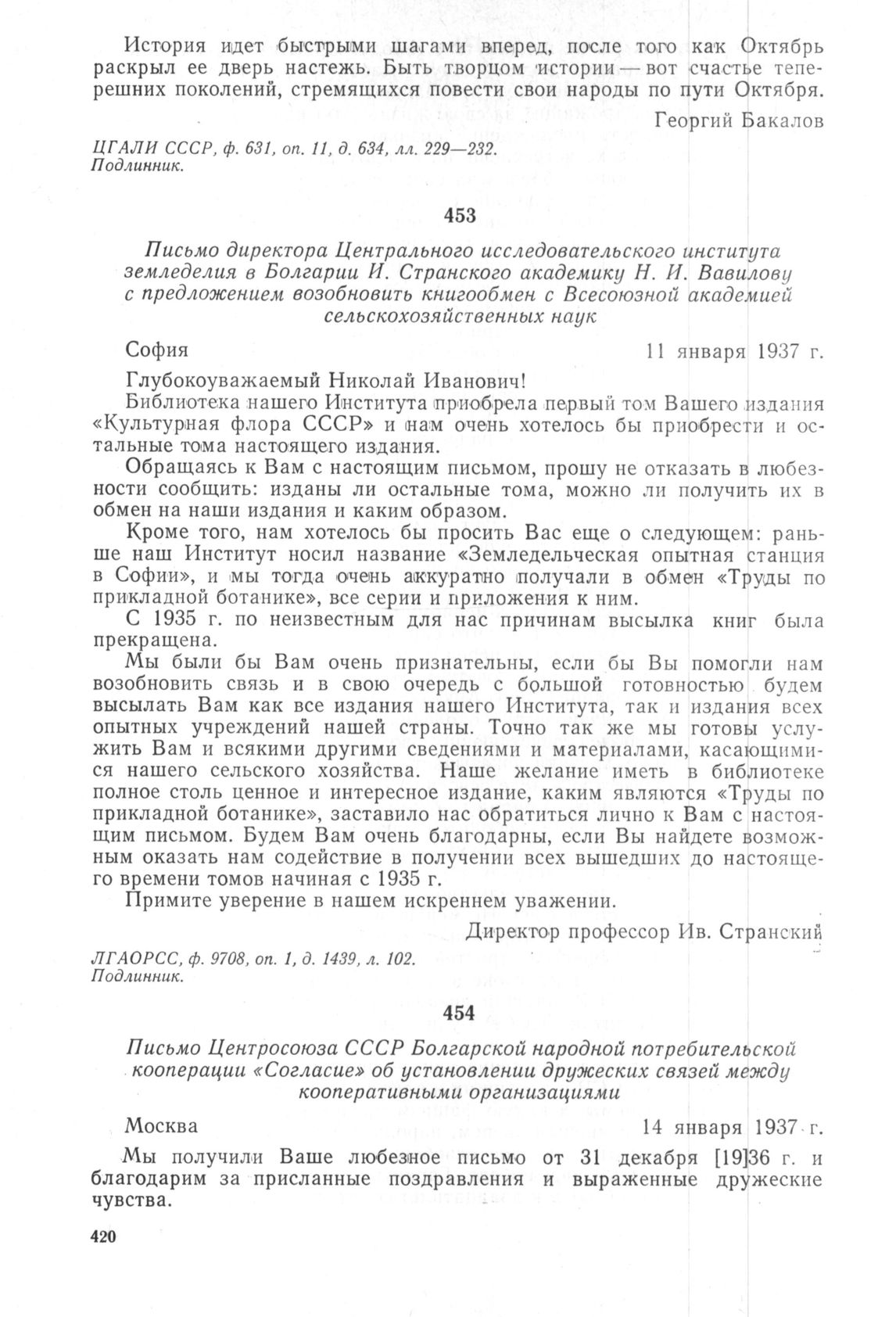 История идет быстрыми шагами вперед, после того как Октябрь раскрыл ее дверь настежь. Быть творцом истории — вот счастье теперешних поколений, стремящихся повести свои народы по пути Октября.

Георгий Бакалов

ЦГАЛИ СССР, ф. 631, оп. 11, д. 634, лл. 229—232.
Подлинник.

453

Письмо директора Центрального исследовательского института земледелия в Болгарии И. Странского академику Н. И. Вавилову с предложением возобновить книгообмен с Всесоюзной академией сельскохозяйственных наук

София 11 января 1937 г.

Глубокоуважаемый Николай Иванович!

Библиотека нашего Института приобрела первый том Вашего издания «Культурная флора СССР» и нам очень хотелось бы приобрести и остальные тома настоящего издания.

Обращаясь к Вам с настоящим письмом, прошу не отказать в любезности сообщить: изданы ли остальные тома, можно ли получить их в обмен на наши издания и каким образом.

Кроме того, нам хотелось бы просить Вас еще о следующем: раньше наш Институт носил название «Земледельческая опытная станция в Софии», и мы тогда очень аккуратно получали в обмен «Труды по прикладной ботанике», все серии и приложения к ним.

С 1935 г. по неизвестным для нас причинам высылка книг была прекращена.

Мы были бы Вам очень признательны, если бы Вы помогли нам возобновить связь и в свою очередь с большой готовностью будем высылать Вам как все издания нашего Института, так и издания всех опытных учреждений нашей страны. Точно так же мы готовы услужить Вам и всякими другими сведениями и материалами, касающимися нашего сельского хозяйства. Наше желание иметь в библиотеке полное столь ценное и интересное издание, каким являются «Труды по прикладной ботанике», заставило нас обратиться лично к Вам с настоящим письмом. Будем Вам очень благодарны, если Вы найдете возможным оказать нам содействие в получении всех вышедших до настоящего времени томов начиная с 1935 г.

Примите уверение в нашем искреннем уважении.

Директор профессор Ив. Странский

ЛГАОРСС, ф. 9708, оп. 1, д. 1439, л. 102.
Подлинник.

454

Письмо Центросоюза СССР Болгарской народной потребительской кооперации «Согласие» об установлении дружеских связей между кооперативными организациями

Москва 14 января 1937 г.

Мы получили Ваше любезное письмо от 31 декабря [19]36 г. и благодарим за присланные поздравления и выраженные дружеские чувства.

420